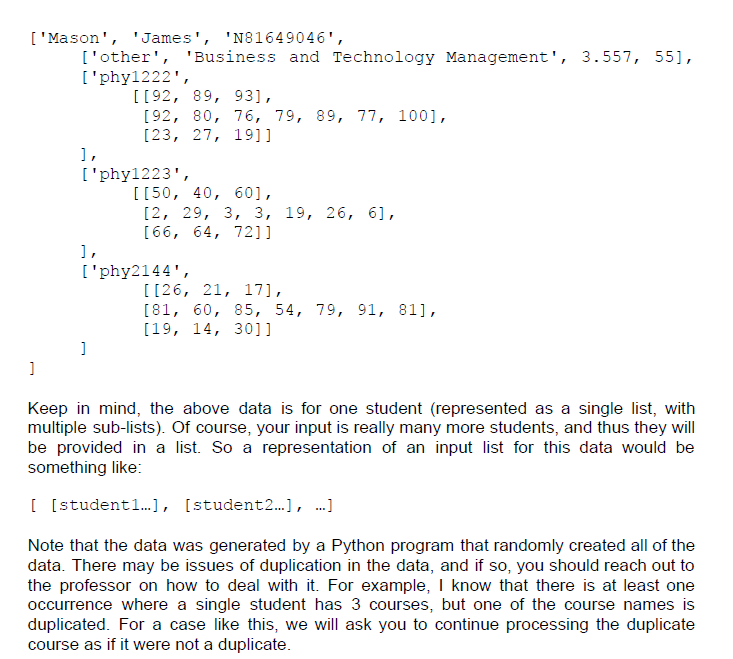 ['Mason', 'James', 'N81649046',
['other', 'Business and Technology Management', 3.557, 55],
['phy1222',
[[92, 89, 93],
[92, 80, 76, 79, 89, 77, 100],
[23, 27, 19]]
],
['phy1223',
[[50, 40, 60],
[2, 29, 3, 3, 19, 26, 6],
[66, 64, 72]]
],
['phy2144',
[[26, 21, 17],
[81, 60, 85, 54, 79, 91, 81],
[19, 14, 30]]
]
]

Keep in mind, the above data is for one student (represented as a single list, with multiple sub-lists). Of course, your input is really many more students, and thus they will be provided in a list. So a representation of an input list for this data would be something like:

[ [student1…], [student2…], …]

Note that the data was generated by a Python program that randomly created all of the data. There may be issues of duplication in the data, and if so, you should reach out to the professor on how to deal with it. For example, I know that there is at least one occurrence where a single student has 3 courses, but one of the course names is duplicated. For a case like this, we will ask you to continue processing the duplicate course as if it were not a duplicate.